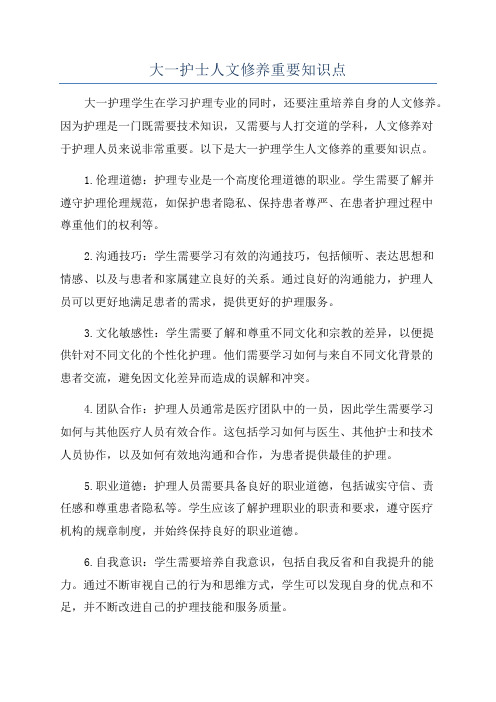 大一护士人文修养重要知识点

大一护理学生在学习护理专业的同时，还要注重培养自身的人文修养。因为护理是一门既需要技术知识，又需要与人打交道的学科，人文修养对于护理人员来说非常重要。以下是大一护理学生人文修养的重要知识点。

1.伦理道德：护理专业是一个高度伦理道德的职业。学生需要了解并遵守护理伦理规范，如保护患者隐私、保持患者尊严、在患者护理过程中尊重他们的权利等。

2.沟通技巧：学生需要学习有效的沟通技巧，包括倾听、表达思想和情感、以及与患者和家属建立良好的关系。通过良好的沟通能力，护理人员可以更好地满足患者的需求，提供更好的护理服务。

3.文化敏感性：学生需要了解和尊重不同文化和宗教的差异，以便提供针对不同文化的个性化护理。他们需要学习如何与来自不同文化背景的患者交流，避免因文化差异而造成的误解和冲突。

4.团队合作：护理人员通常是医疗团队中的一员，因此学生需要学习如何与其他医疗人员有效合作。这包括学习如何与医生、其他护士和技术人员协作，以及如何有效地沟通和合作，为患者提供最佳的护理。

5.职业道德：护理人员需要具备良好的职业道德，包括诚实守信、责任感和尊重患者隐私等。学生应该了解护理职业的职责和要求，遵守医疗机构的规章制度，并始终保持良好的职业道德。

6.自我意识：学生需要培养自我意识，包括自我反省和自我提升的能力。通过不断审视自己的行为和思维方式，学生可以发现自身的优点和不足，并不断改进自己的护理技能和服务质量。